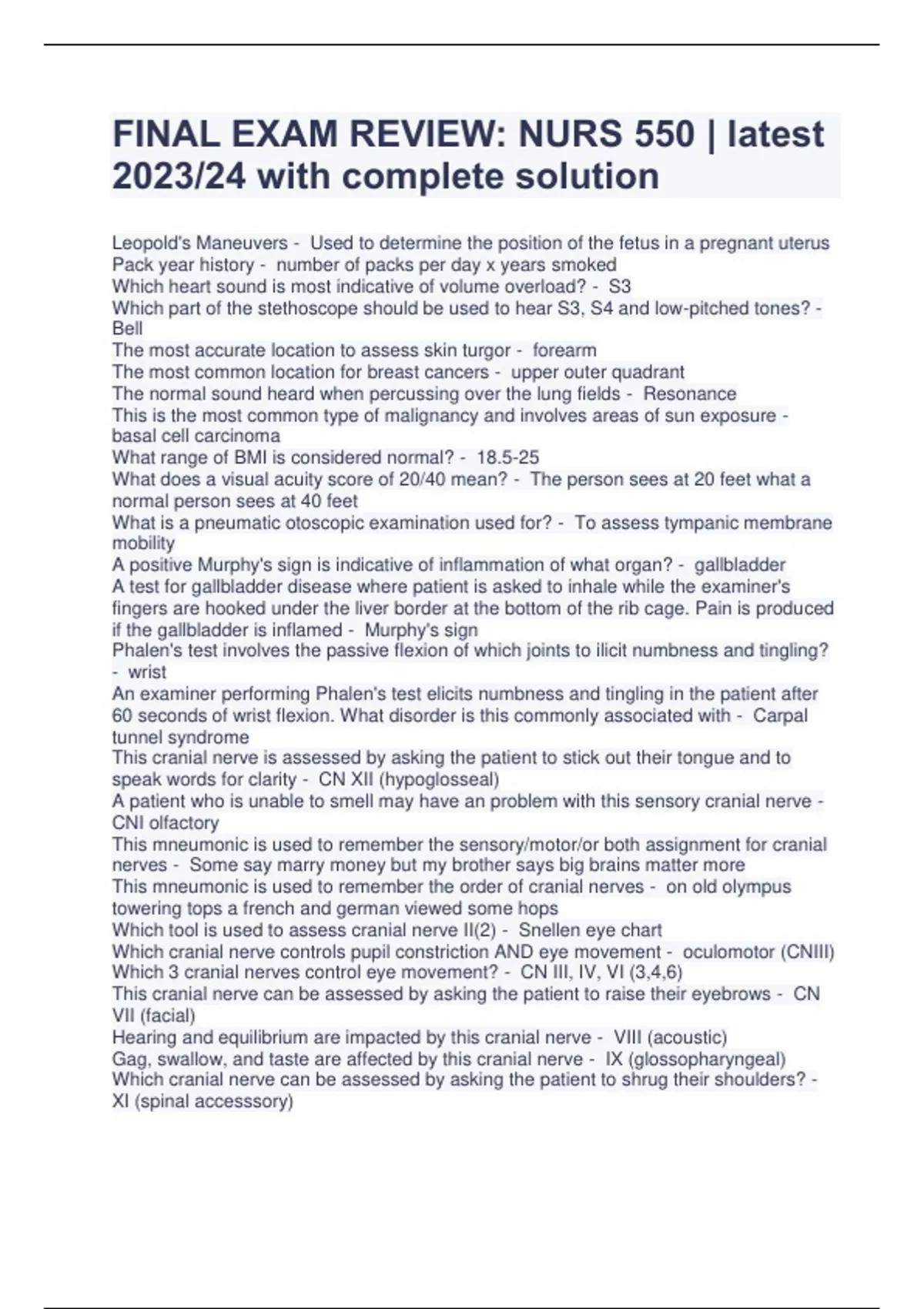 FINAL EXAM REVIEW: NURS 550 | latest 2023/24 with complete solution

Leopold's Maneuvers - Used to determine the position of the fetus in a pregnant uterus
Pack year history - number of packs per day x years smoked
Which heart sound is most indicative of volume overload? - S3
Which part of the stethoscope should be used to hear S3, S4 and low-pitched tones? - Bell
The most accurate location to assess skin turgor - forearm
The most common location for breast cancers - upper outer quadrant
The normal sound heard when percussing over the lung fields - Resonance
This is the most common type of malignancy and involves areas of sun exposure - basal cell carcinoma
What range of BMI is considered normal? - 18.5-25
What does a visual acuity score of 20/40 mean? - The person sees at 20 feet what a normal person sees at 40 feet
What is a pneumatic otoscopic examination used for? - To assess tympanic membrane mobility
A positive Murphy's sign is indicative of inflammation of what organ? - gallbladder
A test for gallbladder disease where patient is asked to inhale while the examiner's fingers are hooked under the liver border at the bottom of the rib cage. Pain is produced if the gallbladder is inflamed - Murphy's sign
Phalen's test involves the passive flexion of which joints to ilicit numbness and tingling? - wrist
An examiner performing Phalen's test elicits numbness and tingling in the patient after 60 seconds of wrist flexion. What disorder is this commonly associated with - Carpal tunnel syndrome
This cranial nerve is assessed by asking the patient to stick out their tongue and to speak words for clarity - CN XII (hypoglosseal)
A patient who is unable to smell may have an problem with this sensory cranial nerve - CNI olfactory
This mneumonic is used to remember the sensory/motor/or both assignment for cranial nerves - Some say marry money but my brother says big brains matter more
This mneumonic is used to remember the order of cranial nerves - on old olympus towering tops a french and german viewed some hops
Which tool is used to assess cranial nerve II(2) - Snellen eye chart
Which cranial nerve controls pupil constriction AND eye movement - oculomotor (CNIII)
Which 3 cranial nerves control eye movement? - CN III, IV, VI (3,4,6)
This cranial nerve can be assessed by asking the patient to raise their eyebrows - CN VII (facial)
Hearing and equilibrium are impacted by this cranial nerve - VIII (acoustic)
Gag, swallow, and taste are affected by this cranial nerve - IX (glossopharyngeal)
Which cranial nerve can be assessed by asking the patient to shrug their shoulders? - XI (spinal accesssory)